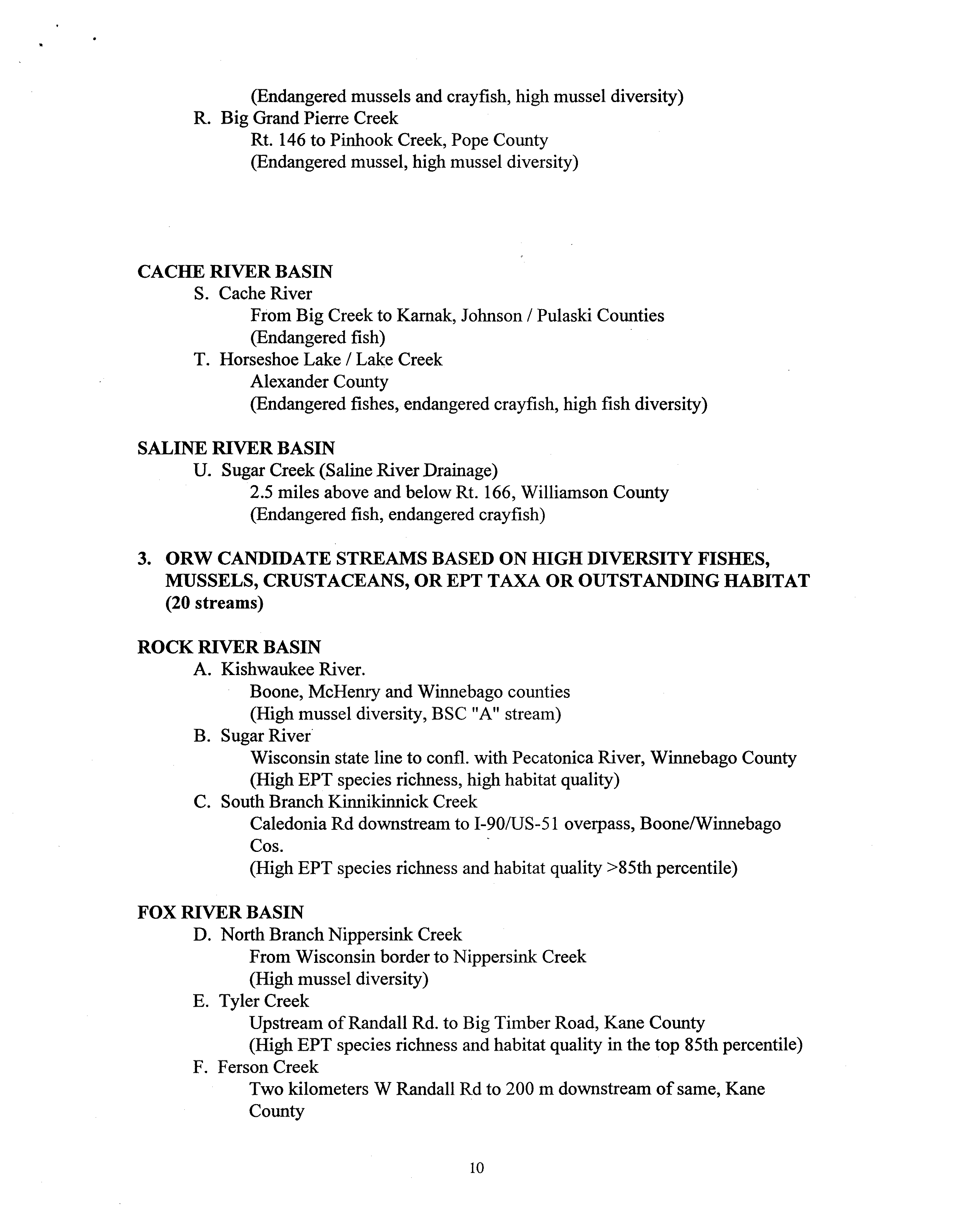 (Endangered mussels and crayfish, high mussel diversity)

R. Big Grand Pierre Creek
Rt. 146 to Pinhook Creek, Pope County
(Endangered mussel, high mussel diversity)

CACHE RIVER BASIN

S. Cache River
From Big Creek to Karnak, Johnson / Pulaski Counties
(Endangered fish)

T. Horseshoe Lake / Lake Creek
Alexander County
(Endangered fishes, endangered crayfish, high fish diversity)

SALINE RIVER BASIN

U. Sugar Creek (Saline River Drainage)
2.5 miles above and below Rt. 166, Williamson County
(Endangered fish, endangered crayfish)

3. ORW CANDIDATE STREAMS BASED ON HIGH DIVERSITY FISHES, MUSSELS, CRUSTACEANS, OR EPT TAXA OR OUTSTANDING HABITAT (20 streams)

ROCK RIVER BASIN

A. Kishwaukee River.
Boone, McHenry and Winnebago counties
(High mussel diversity, BSC "A" stream)

B. Sugar River
Wisconsin state line to confl. with Pecatonica River, Winnebago County
(High EPT species richness, high habitat quality)

C. South Branch Kinnikinnick Creek
Caledonia Rd downstream to I-90/US-51 overpass, Boone/Winnebago Cos.
(High EPT species richness and habitat quality >85th percentile)

FOX RIVER BASIN

D. North Branch Nippersink Creek
From Wisconsin border to Nippersink Creek
(High mussel diversity)

E. Tyler Creek
Upstream of Randall Rd. to Big Timber Road, Kane County
(High EPT species richness and habitat quality in the top 85th percentile)

F. Ferson Creek
Two kilometers W Randall Rd to 200 m downstream of same, Kane County

10